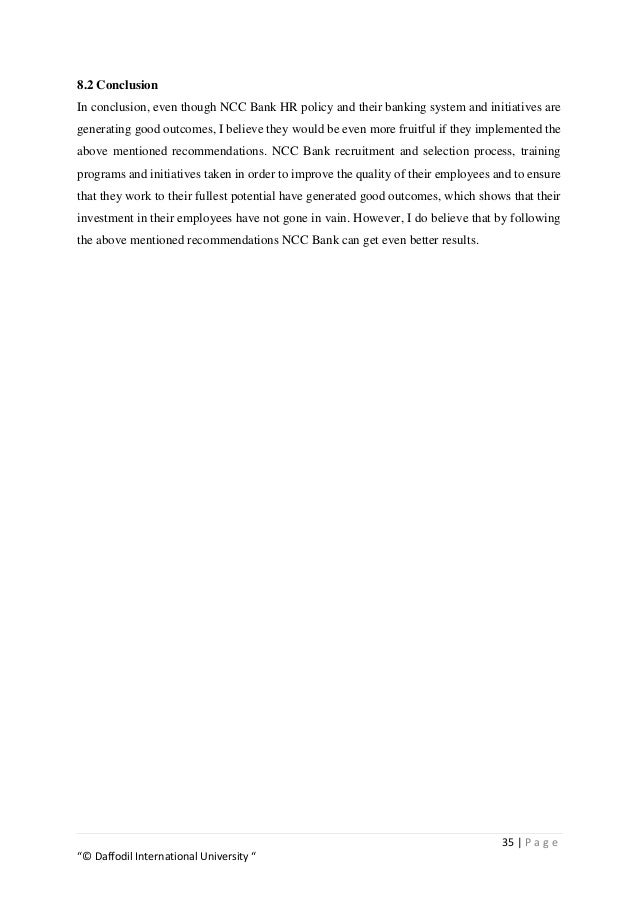 8.2 Conclusion

In conclusion, even though NCC Bank HR policy and their banking system and initiatives are generating good outcomes, I believe they would be even more fruitful if they implemented the above mentioned recommendations. NCC Bank recruitment and selection process, training programs and initiatives taken in order to improve the quality of their employees and to ensure that they work to their fullest potential have generated good outcomes, which shows that their investment in their employees have not gone in vain. However, I do believe that by following the above mentioned recommendations NCC Bank can get even better results.

35 | P a g e

"© Daffodil International University "